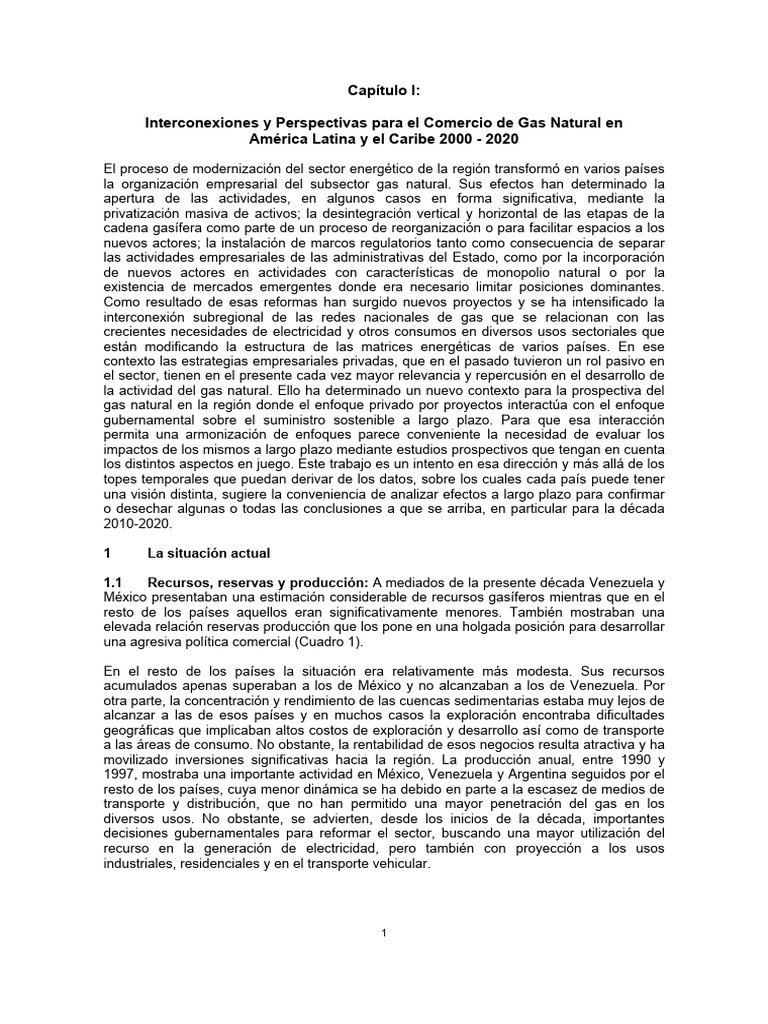 Capítulo I:

Interconexiones y Perspectivas para el Comercio de Gas Natural en América Latina y el Caribe 2000 - 2020

El proceso de modernización del sector energético de la región transformó en varios países la organización empresarial del subsector gas natural. Sus efectos han determinado la apertura de las actividades, en algunos casos en forma significativa, mediante la privatización masiva de activos; la desintegración vertical y horizontal de las etapas de la cadena gasífera como parte de un proceso de reorganización o para facilitar espacios a los nuevos actores; la instalación de marcos regulatorios tanto como consecuencia de separar las actividades empresariales de las administrativas del Estado, como por la incorporación de nuevos actores en actividades con características de monopolio natural o por la existencia de mercados emergentes donde era necesario limitar posiciones dominantes. Como resultado de esas reformas han surgido nuevos proyectos y se ha intensificado la interconexión subregional de las redes nacionales de gas que se relacionan con las crecientes necesidades de electricidad y otros consumos en diversos usos sectoriales que están modificando la estructura de las matrices energéticas de varios países. En ese contexto las estrategias empresariales privadas, que en el pasado tuvieron un rol pasivo en el sector, tienen en el presente cada vez mayor relevancia y repercusión en el desarrollo de la actividad del gas natural. Ello ha determinado un nuevo contexto para la prospectiva del gas natural en la región donde el enfoque privado por proyectos interactúa con el enfoque gubernamental sobre el suministro sostenible a largo plazo. Para que esa interacción permita una armonización de enfoques parece conveniente la necesidad de evaluar los impactos de los mismos a largo plazo mediante estudios prospectivos que tengan en cuenta los distintos aspectos en juego. Este trabajo es un intento en esa dirección y más allá de los topes temporales que puedan derivar de los datos, sobre los cuales cada país puede tener una visión distinta, sugiere la conveniencia de analizar efectos a largo plazo para confirmar o desechar algunas o todas las conclusiones a que se arriba, en particular para la década 2010-2020.

1 La situación actual

1.1 Recursos, reservas y producción: A mediados de la presente década Venezuela y México presentaban una estimación considerable de recursos gasíferos mientras que en el resto de los países aquellos eran significativamente menores. También mostraban una elevada relación reservas producción que los pone en una holgada posición para desarrollar una agresiva política comercial (Cuadro 1).

En el resto de los países la situación era relativamente más modesta. Sus recursos acumulados apenas superaban a los de México y no alcanzaban a los de Venezuela. Por otra parte, la concentración y rendimiento de las cuencas sedimentarias estaba muy lejos de alcanzar a las de esos países y en muchos casos la exploración encontraba dificultades geográficas que implicaban altos costos de exploración y desarrollo así como de transporte a las áreas de consumo. No obstante, la rentabilidad de esos negocios resulta atractiva y ha movilizado inversiones significativas hacia la región. La producción anual, entre 1990 y 1997, mostraba una importante actividad en México, Venezuela y Argentina seguidos por el resto de los países, cuya menor dinámica se ha debido en parte a la escasez de medios de transporte y distribución, que no han permitido una mayor penetración del gas en los diversos usos. No obstante, se advierten, desde los inicios de la década, importantes decisiones gubernamentales para reformar el sector, buscando una mayor utilización del recurso en la generación de electricidad, pero también con proyección a los usos industriales, residenciales y en el transporte vehicular.

1